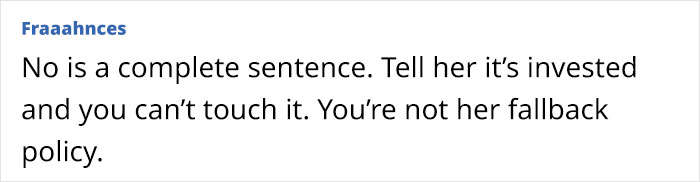 Fraaahnces

No is a complete sentence. Tell her it’s invested and you can’t touch it. You’re not her fallback policy.